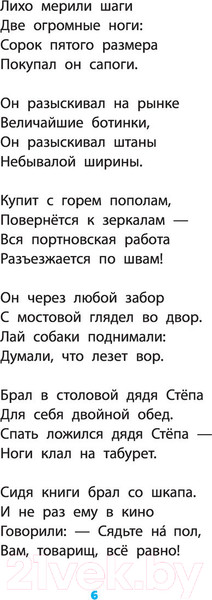 Лихо мерили шаги
Две огромные ноги:
Сорок пятого размера
Покупал он сапоги.

Он разыскивал на рынке
Величайшие ботинки,
Он разыскивал штаны
Небывалой ширины.

Купит с горем пополам,
Повернётся к зеркалам —
Вся портновская работа
Разъезжается по швам!

Он через любой забор
С мостовой глядел во двор.
Лай собаки поднимали:
Думали, что лезет вор.

Брал в столовой дядя Стёпа
Для себя двойной обед.
Спать ложился дядя Стёпа —
Ноги клал на табурет.

Сидя книги брал со шкапа.
И не раз ему в кино
Говорили: — Сядьте на́ пол,
Вам, товарищ, всё равно!

21vek.by

6